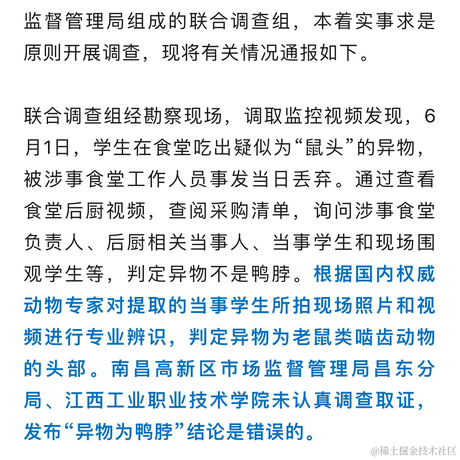 监督管理局组成的联合调查组，本着实事求是原则开展调查，现将有关情况通报如下。

联合调查组经勘察现场，调取监控视频发现，6月1日，学生在食堂吃出疑似为“鼠头”的异物，被涉事食堂工作人员事发当日丢弃。通过查看食堂后厨视频，查阅采购清单，询问涉事食堂负责人、后厨相关当事人、当事学生和现场围观学生等，判定异物不是鸭脖。根据国内权威动物专家对提取的当事学生所拍现场照片和视频进行专业辨识，判定异物为老鼠类啮齿动物的头部。南昌高新区市场监督管理局昌东分局、江西工业职业技术学院未认真调查取证，发布“异物为鸭脖”结论是错误的。

@稀土掘金技术社区